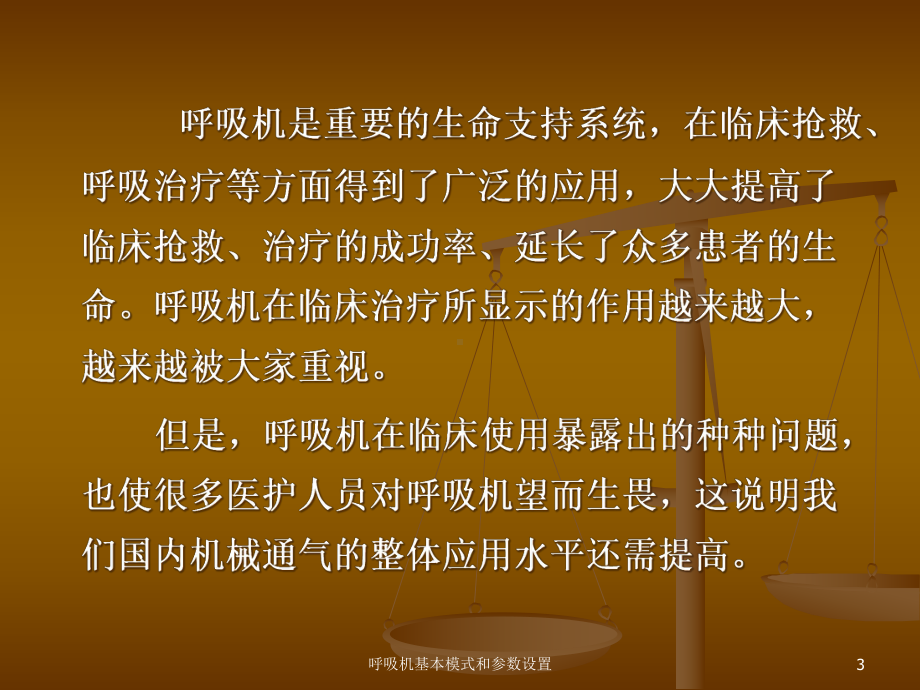 呼吸机是重要的生命支持系统，在临床抢救、呼吸治疗等方面得到了广泛的应用，大大提高了临床抢救、治疗的成功率、延长了众多患者的生命。呼吸机在临床治疗所显示的作用越来越大，越来越被大家重视。

但是，呼吸机在临床使用暴露出的种种问题，也使很多医护人员对呼吸机望而生畏，这说明我们国内机械通气的整体应用水平还需提高。

呼吸机基本模式和参数设置

3